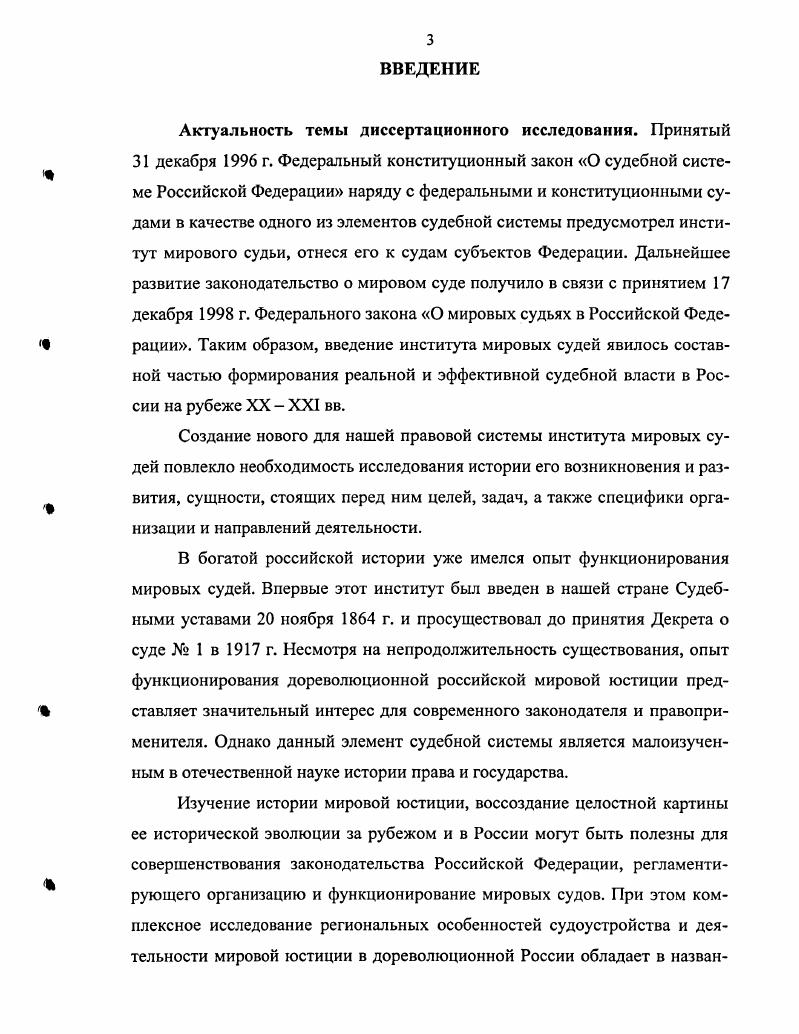 3

ВВЕДЕНИЕ

Актуальность темы диссертационного исследования. Принятый 31 декабря 1996 г. Федеральный конституционный закон «О судебной системе Российской Федерации» наряду с федеральными и конституционными судами в качестве одного из элементов судебной системы предусмотрел институт мирового судьи, отнеся его к судам субъектов Федерации. Дальнейшее развитие законодательство о мировом суде получило в связи с принятием 17 декабря 1998 г. Федерального закона «О мировых судьях в Российской Федерации». Таким образом, введение института мировых судей явилось составной частью формирования реальной и эффективной судебной власти в России на рубеже XX – XXI вв.

Создание нового для нашей правовой системы института мировых судей повлекло необходимость исследования истории его возникновения и развития, сущности, стоящих перед ним целей, задач, а также специфики организации и направлений деятельности.

В богатой российской истории уже имелся опыт функционирования мировых судей. Впервые этот институт был введен в нашей стране Судебными уставами 20 ноября 1864 г. и просуществовал до принятия Декрета о суде № 1 в 1917 г. Несмотря на непродолжительность существования, опыт функционирования дореволюционной российской мировой юстиции представляет значительный интерес для современного законодателя и правоприменителя. Однако данный элемент судебной системы является малоизученным в отечественной науке истории права и государства.

Изучение истории мировой юстиции, воссоздание целостной картины ее исторической эволюции за рубежом и в России могут быть полезны для совершенствования законодательства Российской Федерации, регламентирующего организацию и функционирование мировых судов. При этом комплексное исследование региональных особенностей судоустройства и деятельности мировой юстиции в дореволюционной России обладает в назван-